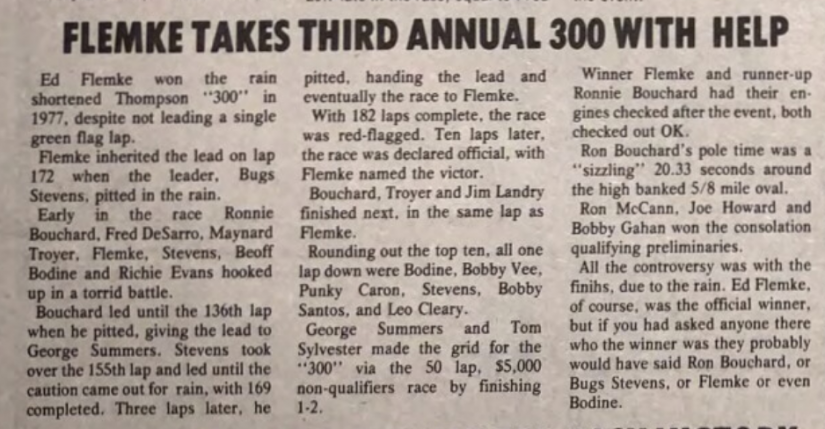 FLEMKE TAKES THIRD ANNUAL 300 WITH HELP

Ed Flemke won the rain shortened Thompson "300" in 1977, despite not leading a single green flag lap.

Flemke inherited the lead on lap 172 when the leader, Bugs Stevens, pitted in the rain.

Early in the race Ronnie Bouchard, Fred DeSarro, Maynard Troyer, Flemke, Stevens, Beoff Bodine and Richie Evans hooked up in a torrid battle.

Bouchard led until the 136th lap when he pitted, giving the lead to George Summers. Stevens took over the 155th lap and led until the caution came out for rain, with 169 completed. Three laps later, he pitted, handing the lead and eventually the race to Flemke.

With 182 laps complete, the race was red-flagged. Ten laps later, the race was declared official, with Flemke named the victor.

Bouchard, Troyer and Jim Landry finished next, in the same lap as Flemke.

Rounding out the top ten, all one lap down were Bodine, Bobby Vee, Punky Caron, Stevens, Bobby Santos, and Leo Cleary.

George Summers and Tom Sylvester made the grid for the "300" via the 50 lap, $5,000 non-qualifiers race by finishing 1-2.

Winner Flemke and runner-up Ronnie Bouchard had their engines checked after the event, both checked out OK.

Ron Bouchard's pole time was a "sizzling" 20.33 seconds around the high banked 5/8 mile oval.

Ron McCann, Joe Howard and Bobby Gahan won the consolation qualifying preliminaries.

All the controversy was with the finihs, due to the rain. Ed Flemke, of course, was the official winner, but if you had asked anyone there who the winner was they probably would have said Ron Bouchard, or Bugs Stevens, or Flemke or even Bodine.